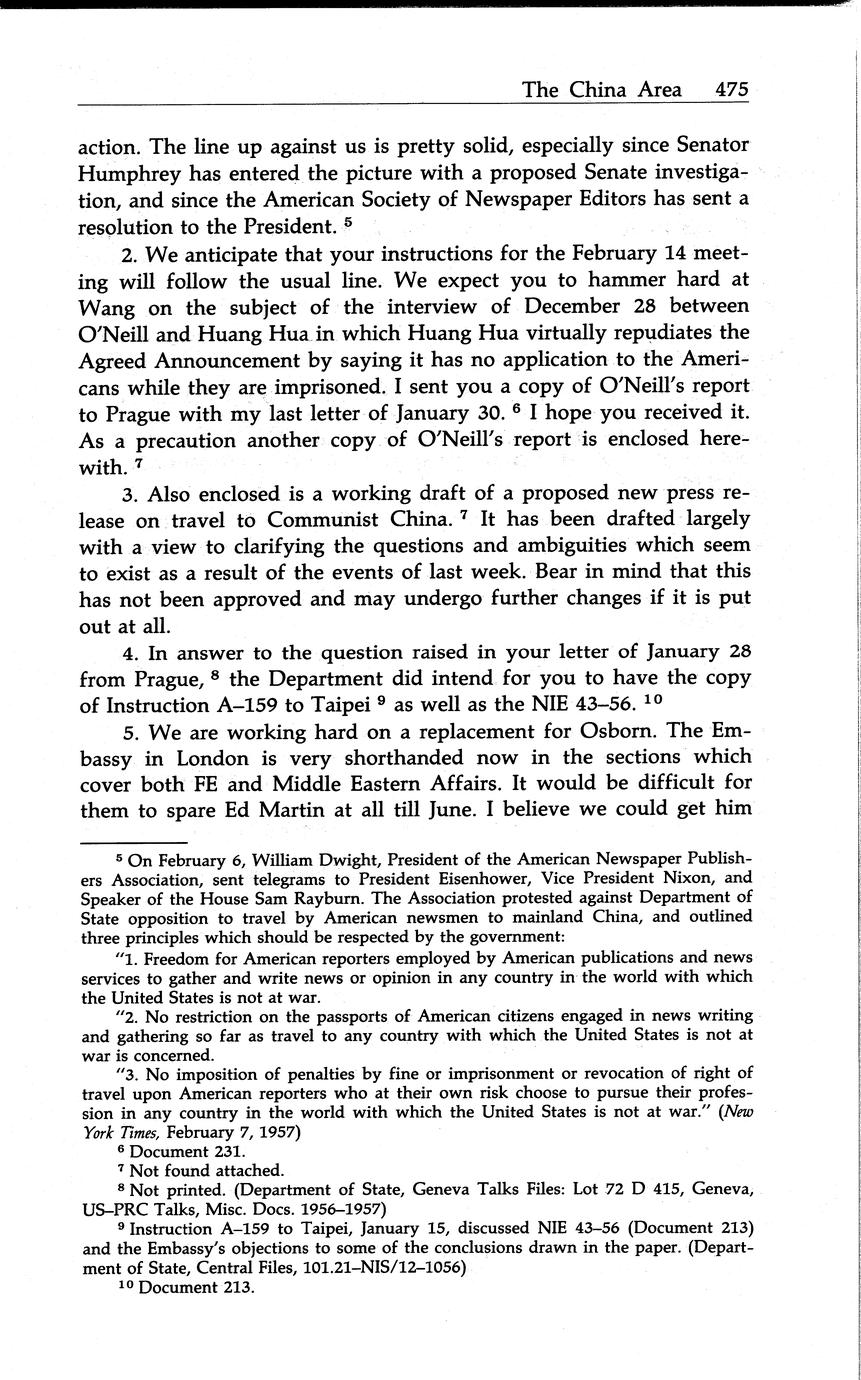 The China Area 475

action. The line up against us is pretty solid, especially since Senator Humphrey has entered the picture with a proposed Senate investigation, and since the American Society of Newspaper Editors has sent a resolution to the President. $^5$

2. We anticipate that your instructions for the February 14 meeting will follow the usual line. We expect you to hammer hard at Wang on the subject of the interview of December 28 between O'Neill and Huang Hua in which Huang Hua virtually repudiates the Agreed Announcement by saying it has no application to the Americans while they are imprisoned. I sent you a copy of O'Neill's report to Prague with my last letter of January 30. $^6$ I hope you received it. As a precaution another copy of O'Neill's report is enclosed herewith. $^7$

3. Also enclosed is a working draft of a proposed new press release on travel to Communist China. $^7$ It has been drafted largely with a view to clarifying the questions and ambiguities which seem to exist as a result of the events of last week. Bear in mind that this has not been approved and may undergo further changes if it is put out at all.

4. In answer to the question raised in your letter of January 28 from Prague, $^8$ the Department did intend for you to have the copy of Instruction A–159 to Taipei $^9$ as well as the NIE 43–56. $^{10}$

5. We are working hard on a replacement for Osborn. The Embassy in London is very shorthanded now in the sections which cover both FE and Middle Eastern Affairs. It would be difficult for them to spare Ed Martin at all till June. I believe we could get him

$^5$ On February 6, William Dwight, President of the American Newspaper Publishers Association, sent telegrams to President Eisenhower, Vice President Nixon, and Speaker of the House Sam Rayburn. The Association protested against Department of State opposition to travel by American newsmen to mainland China, and outlined three principles which should be respected by the government:

"1. Freedom for American reporters employed by American publications and news services to gather and write news or opinion in any country in the world with which the United States is not at war.

"2. No restriction on the passports of American citizens engaged in news writing and gathering so far as travel to any country with which the United States is not at war is concerned.

"3. No imposition of penalties by fine or imprisonment or revocation of right of travel upon American reporters who at their own risk choose to pursue their profession in any country in the world with which the United States is not at war." (New York Times, February 7, 1957)

$^6$ Document 231.

$^7$ Not found attached.

$^8$ Not printed. (Department of State, Geneva Talks Files: Lot 72 D 415, Geneva, US–PRC Talks, Misc. Docs. 1956–1957)

$^9$ Instruction A–159 to Taipei, January 15, discussed NIE 43–56 (Document 213) and the Embassy's objections to some of the conclusions drawn in the paper. (Department of State, Central Files, 101.21–NIS/12–1056)

$^{10}$ Document 213.